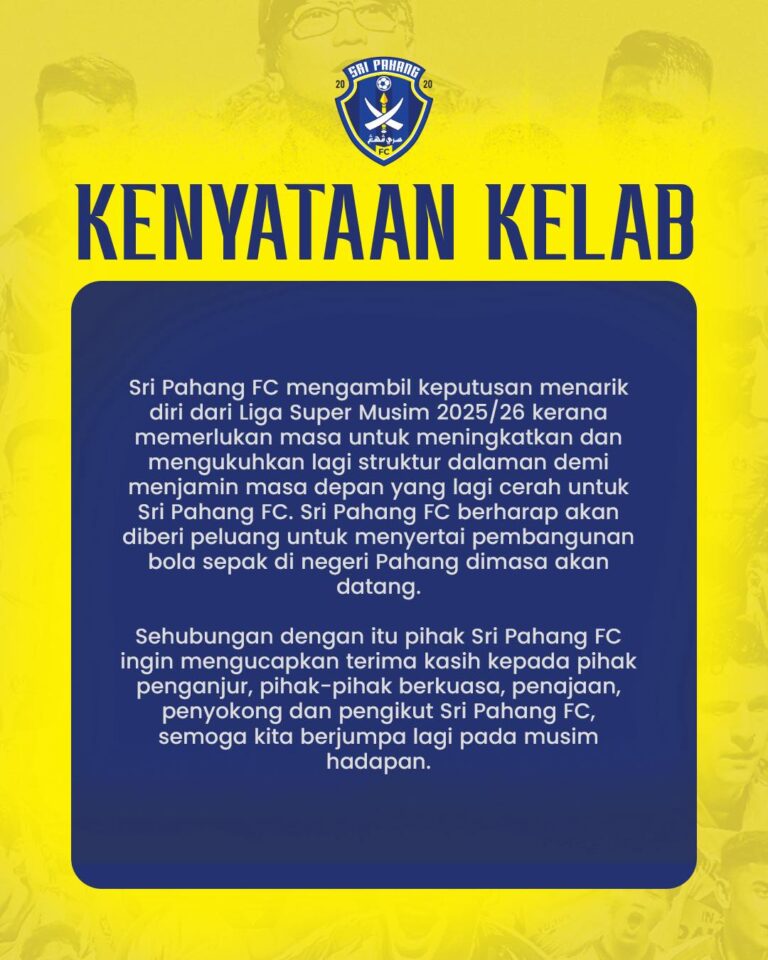 SRI PAHANG
20 20
FC

KENYATAAN KELAB

Sri Pahang FC mengambil keputusan menarik diri dari Liga Super Musim 2025/26 kerana memerlukan masa untuk meningkatkan dan mengukuhkan lagi struktur dalaman demi menjamin masa depan yang lagi cerah untuk Sri Pahang FC. Sri Pahang FC berharap akan diberi peluang untuk menyertai pembangunan bola sepak di negeri Pahang dimasa akan datang.

Sehubungan dengan itu pihak Sri Pahang FC ingin mengucapkan terima kasih kepada pihak penganjur, pihak-pihak berkuasa, penajaan, penyokong dan pengikut Sri Pahang FC, semoga kita berjumpa lagi pada musim hadapan.